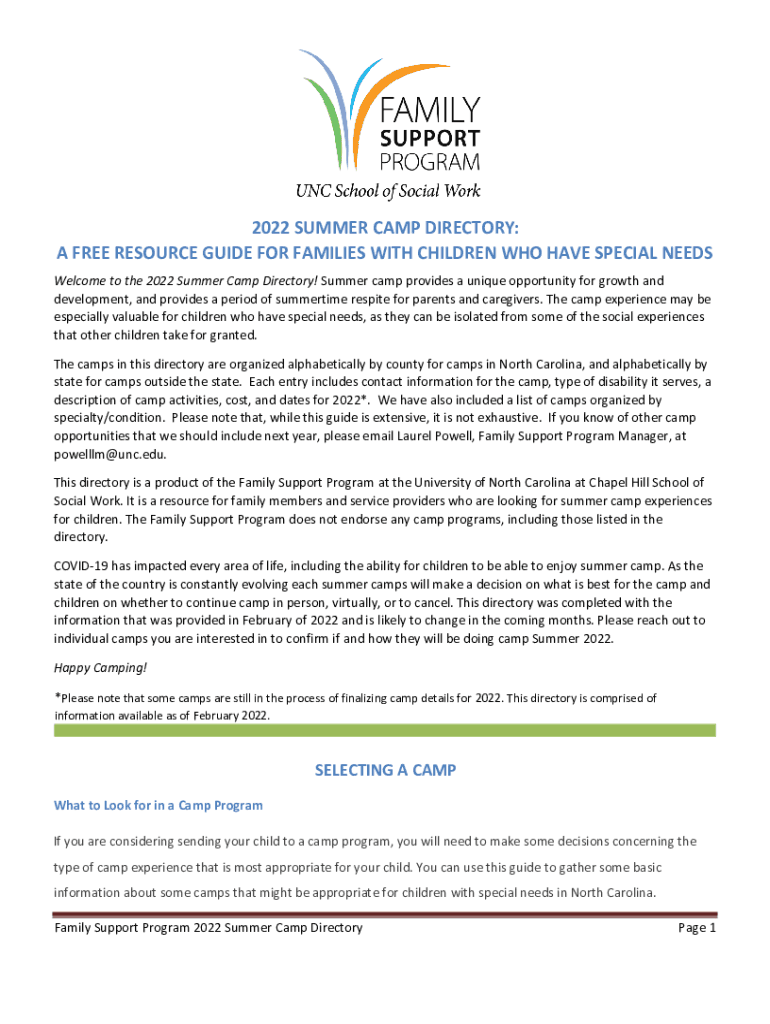 FAMILY
SUPPORT
PROGRAM
UNC School of Social Work

2022 SUMMER CAMP DIRECTORY:
A FREE RESOURCE GUIDE FOR FAMILIES WITH CHILDREN WHO HAVE SPECIAL NEEDS

Welcome to the 2022 Summer Camp Directory! Summer camp provides a unique opportunity for growth and development, and provides a period of summertime respite for parents and caregivers. The camp experience may be especially valuable for children who have special needs, as they can be isolated from some of the social experiences that other children take for granted.

The camps in this directory are organized alphabetically by county for camps in North Carolina, and alphabetically by state for camps outside the state. Each entry includes contact information for the camp, type of disability it serves, a description of camp activities, cost, and dates for 2022*. We have also included a list of camps organized by specialty/condition. Please note that, while this guide is extensive, it is not exhaustive. If you know of other camp opportunities that we should include next year, please email Laurel Powell, Family Support Program Manager, at powelllm@unc.edu.

This directory is a product of the Family Support Program at the University of North Carolina at Chapel Hill School of Social Work. It is a resource for family members and service providers who are looking for summer camp experiences for children. The Family Support Program does not endorse any camp programs, including those listed in the directory.

COVID-19 has impacted every area of life, including the ability for children to be able to enjoy summer camp. As the state of the country is constantly evolving each summer camps will make a decision on what is best for the camp and children on whether to continue camp in person, virtually, or to cancel. This directory was completed with the information that was provided in February of 2022 and is likely to change in the coming months. Please reach out to individual camps you are interested in to confirm if and how they will be doing camp Summer 2022.

Happy Camping!

*Please note that some camps are still in the process of finalizing camp details for 2022. This directory is comprised of information available as of February 2022.

SELECTING A CAMP

What to Look for in a Camp Program

If you are considering sending your child to a camp program, you will need to make some decisions concerning the type of camp experience that is most appropriate for your child. You can use this guide to gather some basic information about some camps that might be appropriate for children with special needs in North Carolina.

Family Support Program 2022 Summer Camp Directory
Page 1